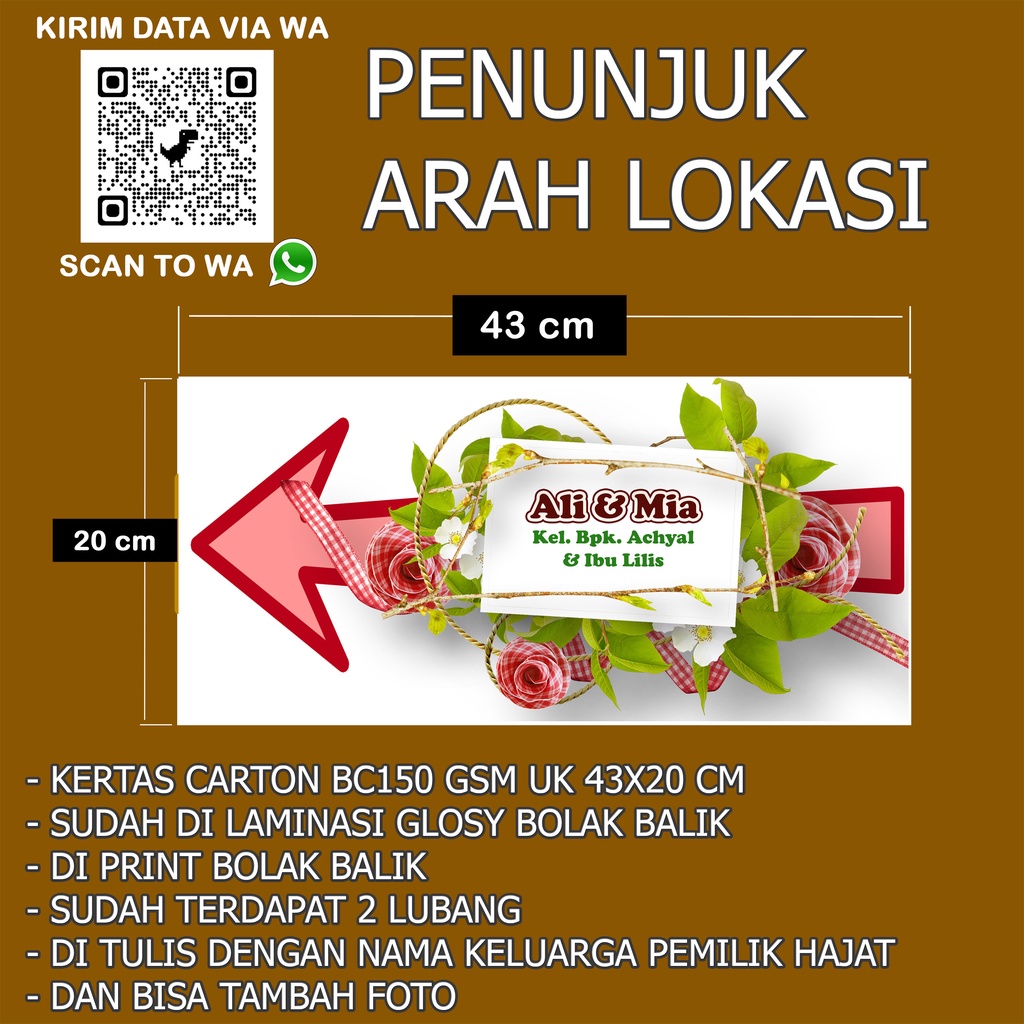 KIRIM DATA VIA WA

SCAN TO WA

PENUNJUK ARAH LOKASI

43 cm

20 cm

Ali & Mia
Kel. Bpk. Achyal & Ibu Lilis

- KERTAS CARTON BC150 GSM UK 43X20 CM
- SUDAH DI LAMINASI GLOSY BOLAK BALIK
- DI PRINT BOLAK BALIK
- SUDAH TERDAPAT 2 LUBANG
- DI TULIS DENGAN NAMA KELUARGA PEMILIK HAJAT
- DAN BISA TAMBAH FOTO